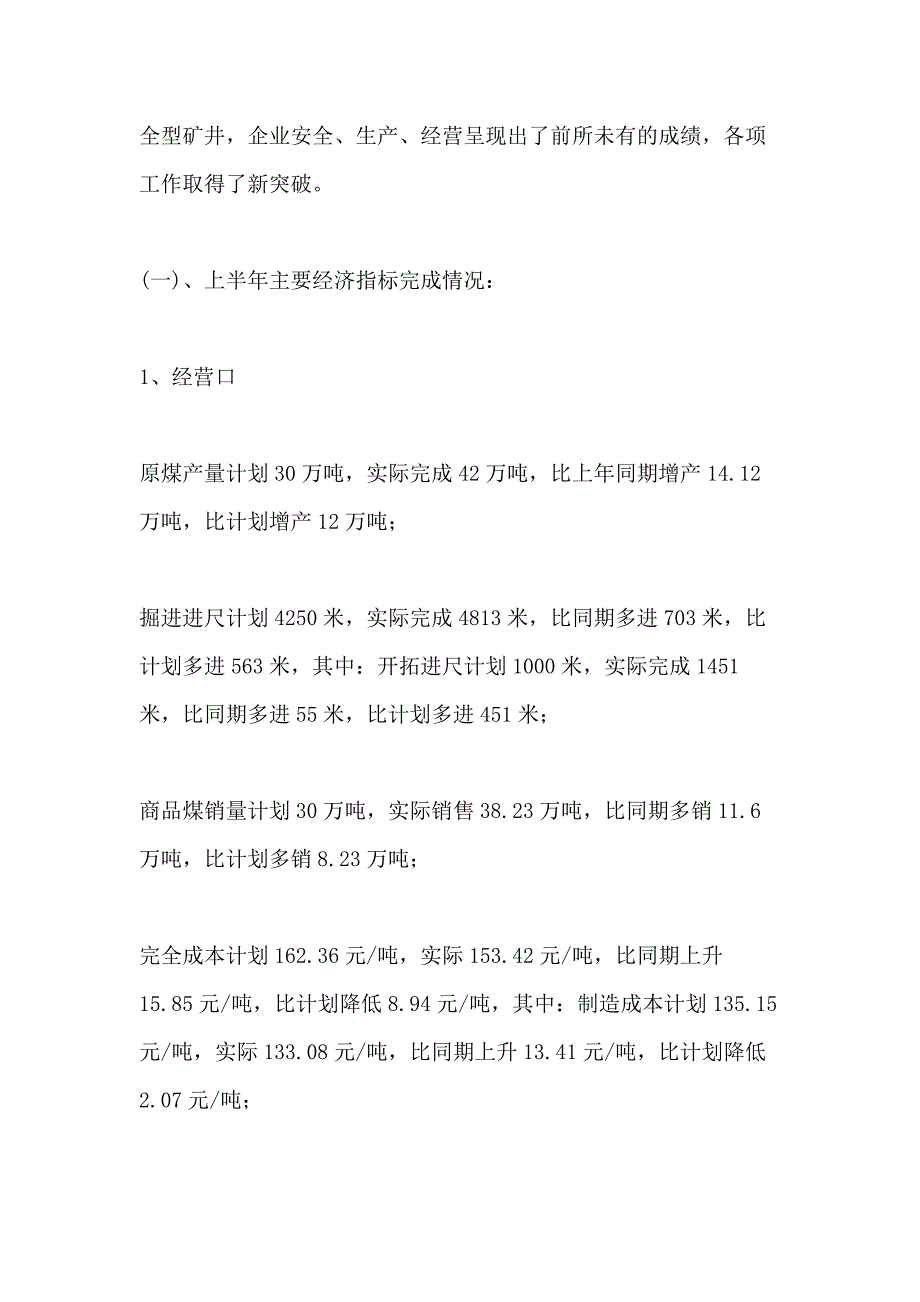 全型矿井，企业安全、生产、经营呈现出了前所未有的成绩，各项工作取得了新突破。

(一)、上半年主要经济指标完成情况：

1、经营口

原煤产量计划 30 万吨，实际完成 42 万吨，比上年同期增产 14.12 万吨，比计划增产 12 万吨；

掘进进尺计划 4250 米，实际完成 4813 米，比同期多进 703 米，比计划多进 563 米，其中：开拓进尺计划 1000 米，实际完成 1451 米，比同期多进 55 米，比计划多进 451 米；

商品煤销量计划 30 万吨，实际销售 38.23 万吨，比同期多销 11.6 万吨，比计划多销 8.23 万吨；

完全成本计划 162.36 元/吨，实际 153.42 元/吨，比同期上升 15.85 元/吨，比计划降低 8.94 元/吨，其中：制造成本计划 135.15 元/吨，实际 133.08 元/吨，比同期上升 13.41 元/吨，比计划降低 2.07 元/吨；